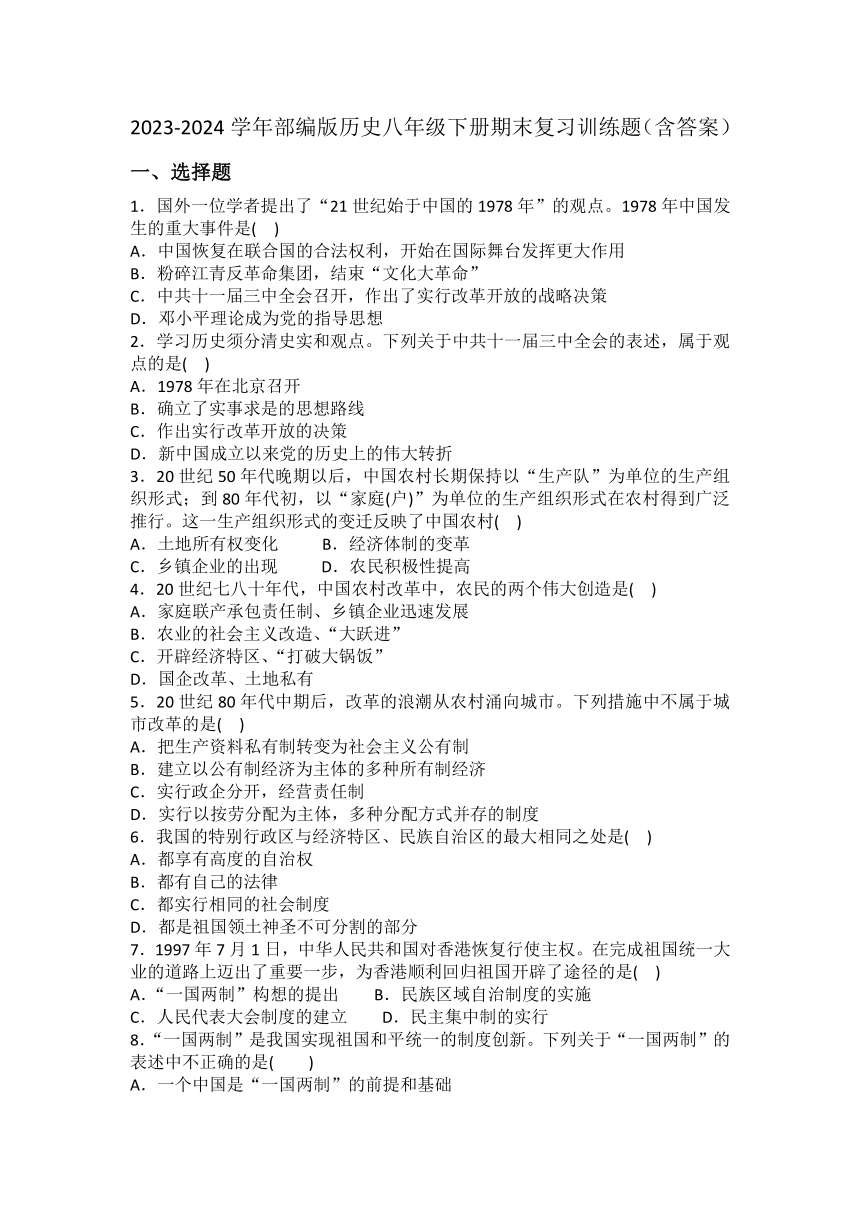 2023-2024 学年部编版历史八年级下册期末复习训练题（含答案）

一、选择题

1．国外一位学者提出了“21 世纪始于中国的 1978 年”的观点。1978 年中国发生的重大事件是(    )
A．中国恢复在联合国的合法权利，开始在国际舞台发挥更大作用
B．粉碎江青反革命集团，结束“文化大革命”
C．中共十一届三中全会召开，作出了实行改革开放的战略决策
D．邓小平理论成为党的指导思想

2．学习历史须分清史实和观点。下列关于中共十一届三中全会的表述，属于观点的是(    )
A．1978 年在北京召开
B．确立了实事求是的思想路线
C．作出实行改革开放的决策
D．新中国成立以来党的历史上的伟大转折

3．20 世纪 50 年代晚期以后，中国农村长期保持以“生产队”为单位的生产组织形式；到 80 年代初，以“家庭(户)”为单位的生产组织形式在农村得到广泛推行。这一生产组织形式的变迁反映了中国农村(    )
A．土地所有权变化    B．经济体制的变革
C．乡镇企业的出现    D．农民积极性提高

4．20 世纪七八十年代，中国农村改革中，农民的两个伟大创造是(    )
A．家庭联产承包责任制、乡镇企业迅速发展
B．农业的社会主义改造、“大跃进”
C．开辟经济特区、“打破大锅饭”
D．国企改革、土地私有

5．20 世纪 80 年代中期后，改革的浪潮从农村涌向城市。下列措施中不属于城市改革的是(    )
A．把生产资料私有制转变为社会主义公有制
B．建立以公有制经济为主体的多种所有制经济
C．实行政企分开，经营责任制
D．实行以按劳分配为主体，多种分配方式并存的制度

6．我国的特别行政区与经济特区、民族自治区的最大相同之处是(    )
A．都享有高度的自治权
B．都有自己的法律
C．都实行相同的社会制度
D．都是祖国领土神圣不可分割的部分

7．1997 年 7 月 1 日，中华人民共和国对香港恢复行使主权。在完成祖国统一大业的道路上迈出了重要一步，为香港顺利回归祖国开辟了途径的是(    )
A．“一国两制”构想的提出    B．民族区域自治制度的实施
C．人民代表大会制度的建立    D．民主集中制的实行

8．“一国两制”是我国实现祖国和平统一的制度创新。下列关于“一国两制”的表述中不正确的是(    )
A．一个中国是“一国两制”的前提和基础